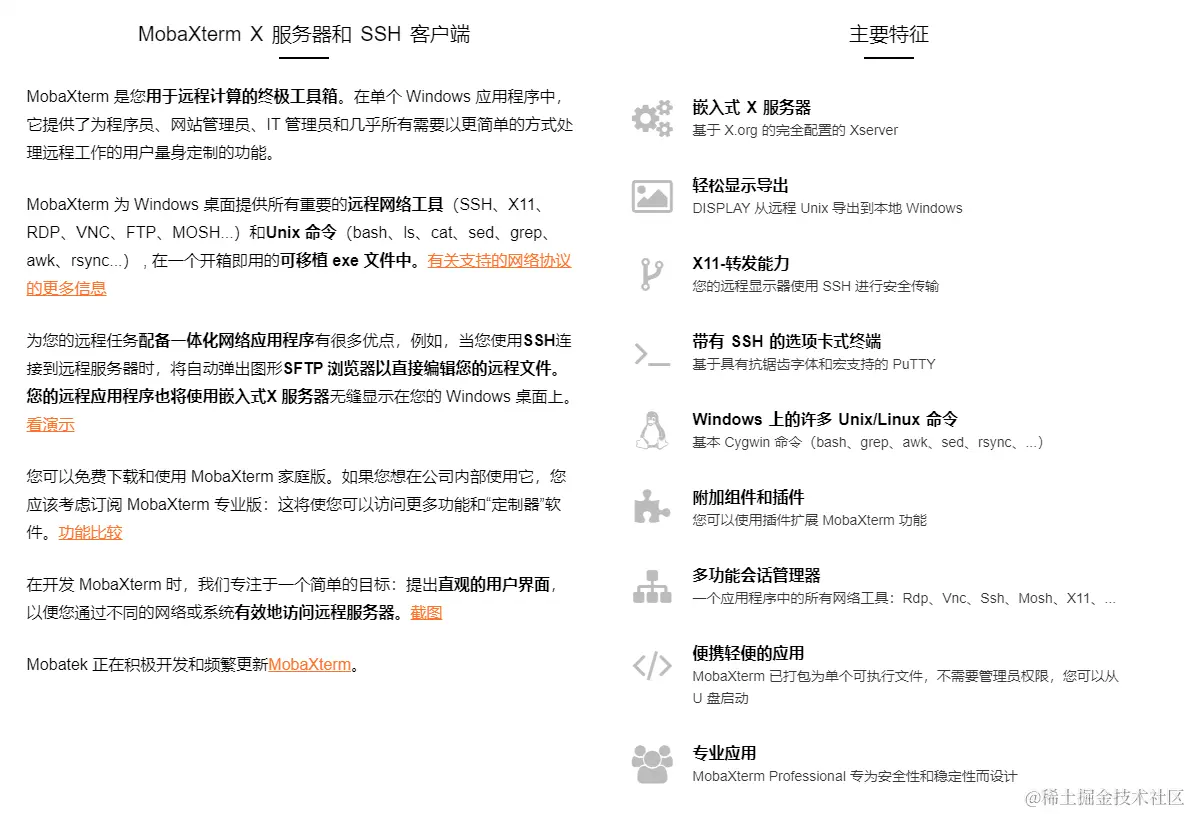 MobaXterm X 服务器和 SSH 客户端

MobaXterm 是您用于远程计算的终极工具箱。在单个 Windows 应用程序中，它提供了为程序员、网站管理员、IT 管理员和几乎所有需要以更简单的方式处理远程工作的用户量身定制的功能。

MobaXterm 为 Windows 桌面提供所有重要的远程网络工具（SSH、X11、RDP、VNC、FTP、MOSH...）和Unix 命令（bash、ls、cat、sed、grep、awk、rsync...），在一个开箱即用的可移植 exe 文件中。有关支持的网络协议的更多信息

为您的远程任务配备一体化网络应用程序有很多优点，例如，当您使用SSH连接到远程服务器时，将自动弹出图形SFTP 浏览器以直接编辑您的远程文件。您的远程应用程序也将使用嵌入式X 服务器无缝显示在您的 Windows 桌面上。看演示

您可以免费下载和使用 MobaXterm 家庭版。如果您想在公司内部使用它，您应该考虑订阅 MobaXterm 专业版：这将使您可以访问更多功能和“定制器”软件。功能比较

在开发 MobaXterm 时，我们专注于一个简单的目标：提出直观的用户界面，以便您通过不同的网络或系统有效地访问远程服务器。截图

Mobatek 正在积极开发和频繁更新MobaXterm。

主要特征

嵌入式 X 服务器
基于 X.org 的完全配置的 Xserver

轻松显示导出
DISPLAY 从远程 Unix 导出到本地 Windows

X11-转发能力
您的远程显示器使用 SSH 进行安全传输

带有 SSH 的选项卡式终端
基于具有抗锯齿字体和宏支持的 PuTTY

Windows 上的许多 Unix/Linux 命令
基本 Cygwin 命令（bash、grep、awk、sed、rsync、...）

附加组件和插件
您可以使用插件扩展 MobaXterm 功能

多功能会话管理器
一个应用程序中的所有网络工具：Rdp、Vnc、Ssh、Mosh、X11、...

便携轻便的应用
MobaXterm 已打包为单个可执行文件，不需要管理员权限，您可以从 U 盘启动

专业应用
MobaXterm Professional 专为安全性和稳定性而设计

@稀土掘金技术社区